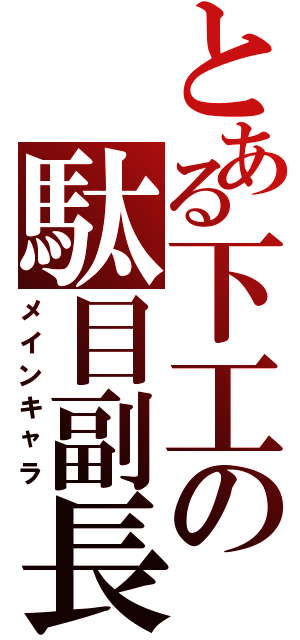 とある下工の駄目副長
メインキャラ